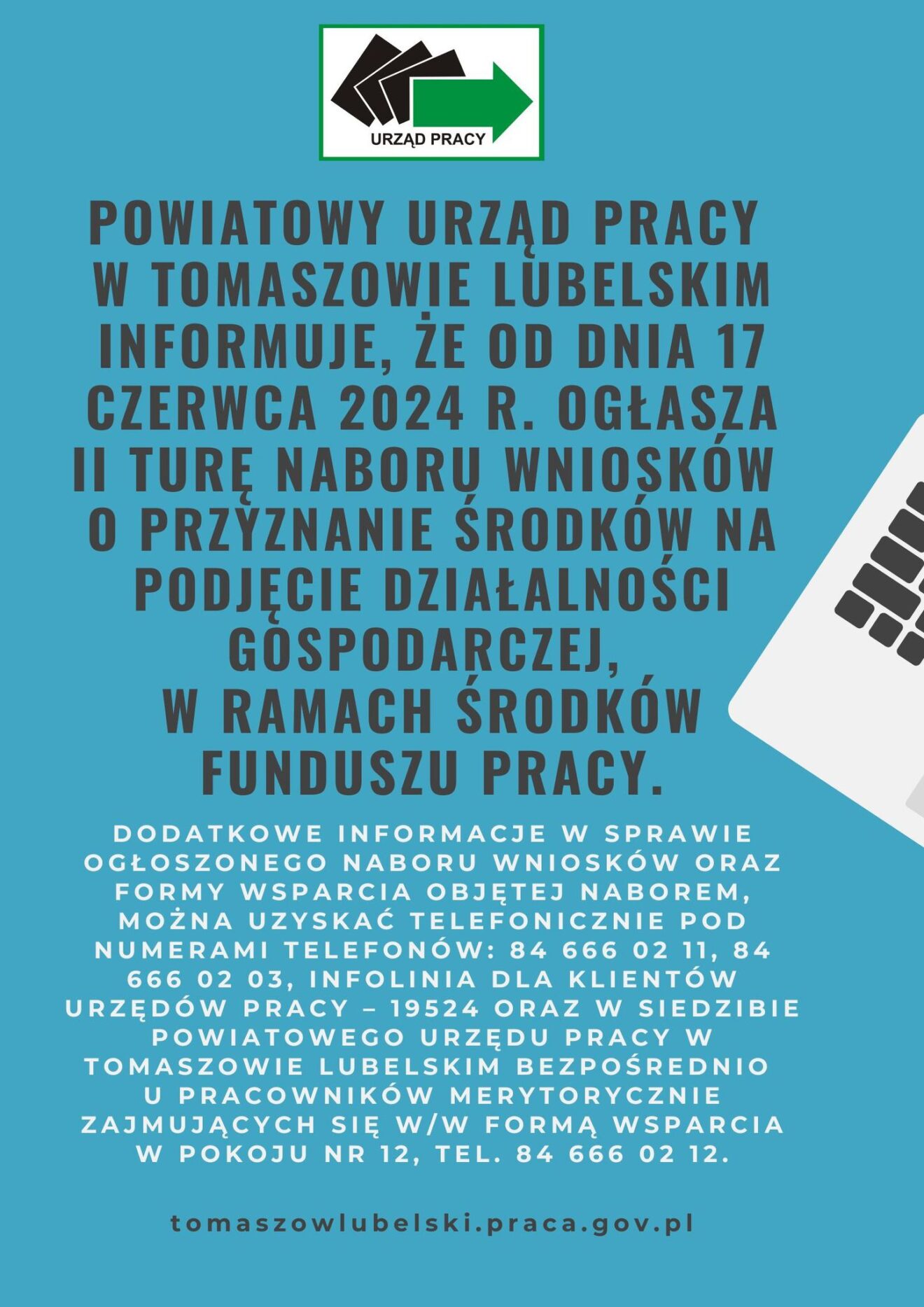 URZĄD PRACY

POWIATOWY URZĄD PRACY W TOMASZOWIE LUBELSKIM INFORMUJE, ŻE OD DNIA 17 CZERWCA 2024 R. OGŁASZA II TURĘ NABORU WNIOSKÓW O PRZYZNANIE ŚRODKÓW NA PODJĘCIE DZIAŁALNOŚCI GOSPODARCZEJ, W RAMACH ŚRODKÓW FUNDUSZU PRACY.

DODATKOWE INFORMACJE W SPRAWIE OGŁOSZONEGO NABORU WNIOSKÓW ORAZ FORMY WSPARCIA OBJĘTEJ NABOREM, MOŻNA UZYSKAĆ TELEFONICZNIE POD NUMERAMI TELEFONÓW: 84 666 02 11, 84 666 02 03, INFOLINIA DLA KLIENTÓW URZĘDÓW PRACY – 19524 ORAZ W SIEDZIBIE POWIATOWEGO URZĘDU PRACY W TOMASZOWIE LUBELSKIM BEZPOŚREDNIO U PRACOWNIKÓW MERYTORYCZNIE ZAJMUJĄCYCH SIĘ W/W FORMĄ WSPARCIA W POKOJU NR 12, TEL. 84 666 02 12.

tomaszowlubelski.praca.gov.pl